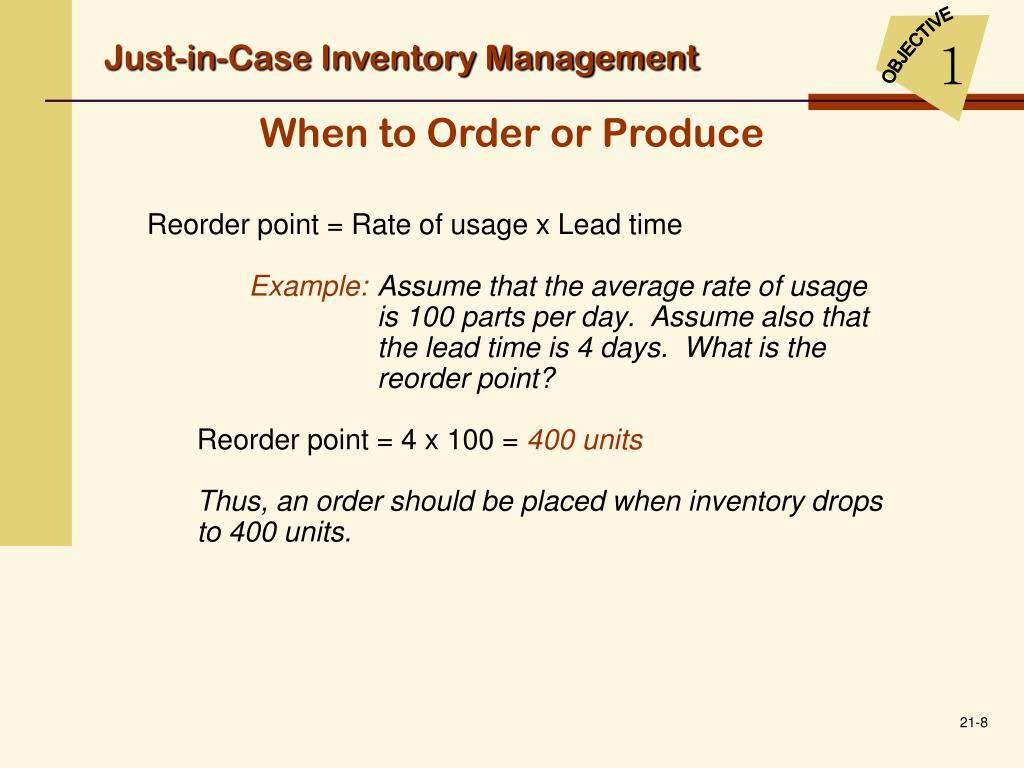 Just-in-Case Inventory Management

OBJECTIVE 1

When to Order or Produce

Reorder point = Rate of usage x Lead time

Example: Assume that the average rate of usage is 100 parts per day. Assume also that the lead time is 4 days. What is the reorder point?

Reorder point = 4 x 100 = 400 units

Thus, an order should be placed when inventory drops to 400 units.

21-8